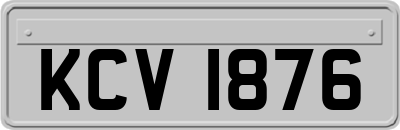 KCV 1876